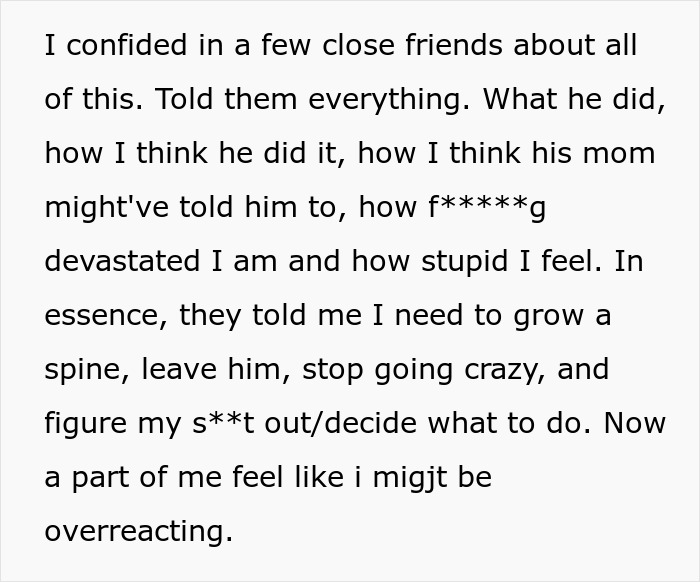 I confided in a few close friends about all of this. Told them everything. What he did, how I think he did it, how I think his mom might've told him to, how f*****g devastated I am and how stupid I feel. In essence, they told me I need to grow a spine, leave him, stop going crazy, and figure my s**t out/decide what to do. Now a part of me feel like i migjt be overreacting.